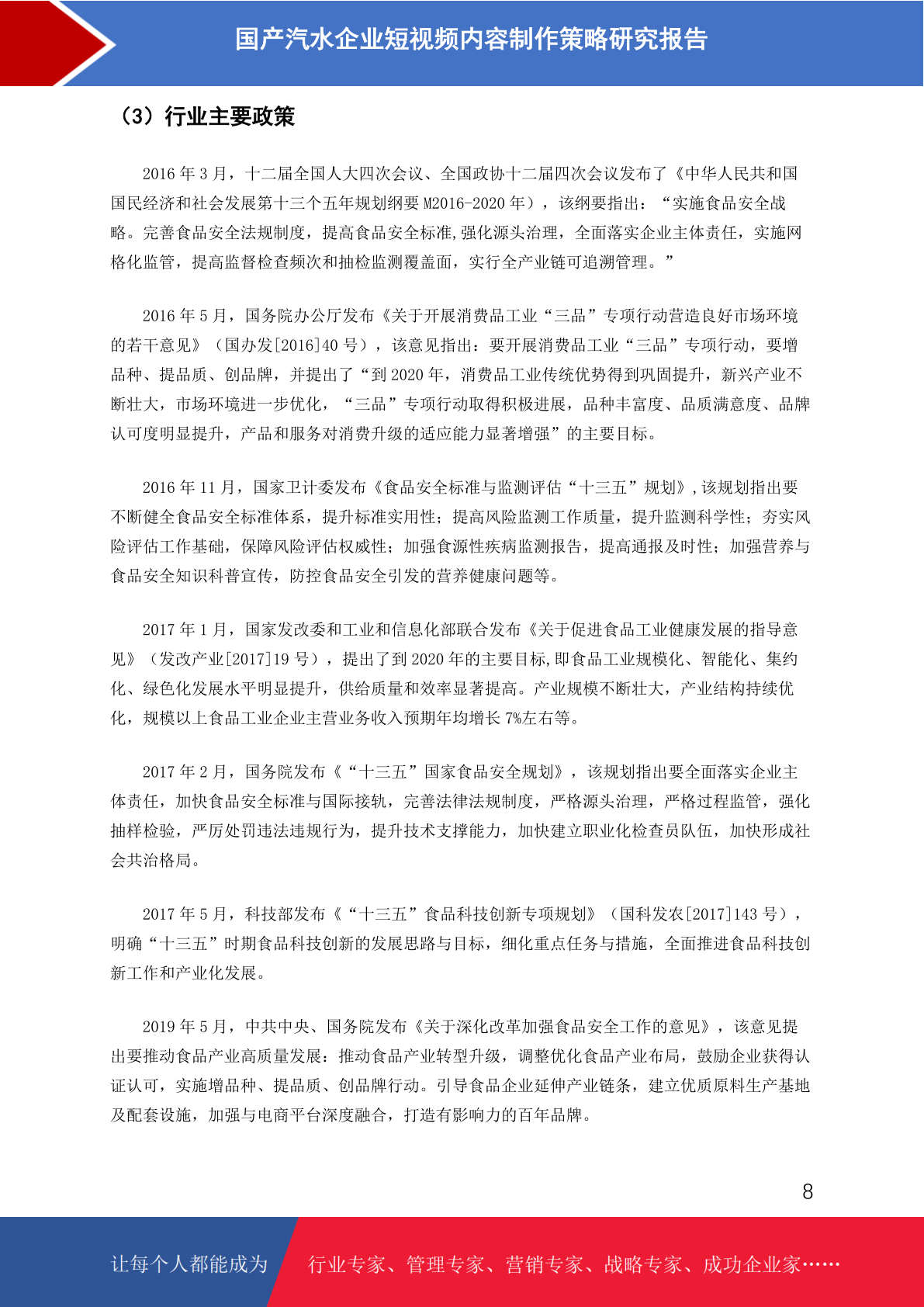 国产汽水企业短视频内容制作策略研究报告

（3）行业主要政策

2016 年 3 月，十二届全国人大四次会议、全国政协十二届四次会议发布了《中华人民共和国国民经济和社会发展第十三个五年规划纲要 M2016-2020 年），该纲要指出：“实施食品安全战略。完善食品安全法规制度，提高食品安全标准,强化源头治理，全面落实企业主体责任，实施网格化监管，提高监督检查频次和抽检监测覆盖面，实行全产业链可追溯管理。”

2016 年 5 月，国务院办公厅发布《关于开展消费品工业“三品”专项行动营造良好市场环境的若干意见》（国办发[2016]40 号），该意见指出：要开展消费品工业“三品”专项行动，要增品种、提品质、创品牌，并提出了“到 2020 年，消费品工业传统优势得到巩固提升，新兴产业不断壮大，市场环境进一步优化，“三品”专项行动取得积极进展，品种丰富度、品质满意度、品牌认可度明显提升，产品和服务对消费升级的适应能力显著增强”的主要目标。

2016 年 11 月，国家卫计委发布《食品安全标准与监测评估“十三五”规划》,该规划指出要不断健全食品安全标准体系，提升标准实用性；提高风险监测工作质量，提升监测科学性；夯实风险评估工作基础，保障风险评估权威性；加强食源性疾病监测报告，提高通报及时性；加强营养与食品安全知识科普宣传，防控食品安全引发的营养健康问题等。

2017 年 1 月，国家发改委和工业和信息化部联合发布《关于促进食品工业健康发展的指导意见》（发改产业[2017]19 号），提出了到 2020 年的主要目标,即食品工业规模化、智能化、集约化、绿色化发展水平明显提升，供给质量和效率显著提高。产业规模不断壮大，产业结构持续优化，规模以上食品工业企业主营业务收入预期年均增长 7%左右等。

2017 年 2 月，国务院发布《“十三五”国家食品安全规划》，该规划指出要全面落实企业主体责任，加快食品安全标准与国际接轨，完善法律法规制度，严格源头治理，严格过程监管，强化抽样检验，严厉处罚违法违规行为，提升技术支撑能力，加快建立职业化检查员队伍，加快形成社会共治格局。

2017 年 5 月，科技部发布《“十三五”食品科技创新专项规划》（国科发农[2017]143 号），明确“十三五”时期食品科技创新的发展思路与目标，细化重点任务与措施，全面推进食品科技创新工作和产业化发展。

2019 年 5 月，中共中央、国务院发布《关于深化改革加强食品安全工作的意见》，该意见提出要推动食品产业高质量发展：推动食品产业转型升级，调整优化食品产业布局，鼓励企业获得认证认可，实施增品种、提品质、创品牌行动。引导食品企业延伸产业链条，建立优质原料生产基地及配套设施，加强与电商平台深度融合，打造有影响力的百年品牌。

8

让每个人都能成为 行业专家、管理专家、营销专家、战略专家、成功企业家……